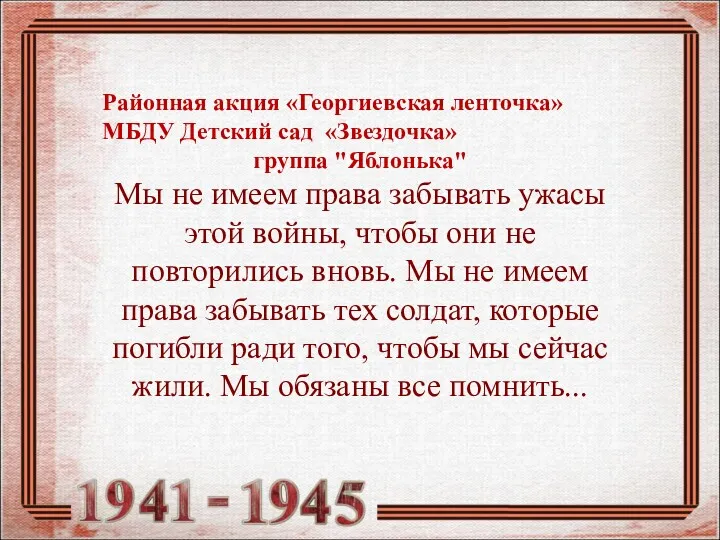 Районная акция «Георгиевская ленточка»
МБДУ Детский сад «Звездочка»
группа "Яблонька"

Мы не имеем права забывать ужасы этой войны, чтобы они не повторились вновь. Мы не имеем права забывать тех солдат, которые погибли ради того, чтобы мы сейчас жили. Мы обязаны все помнить...

1941 - 1945